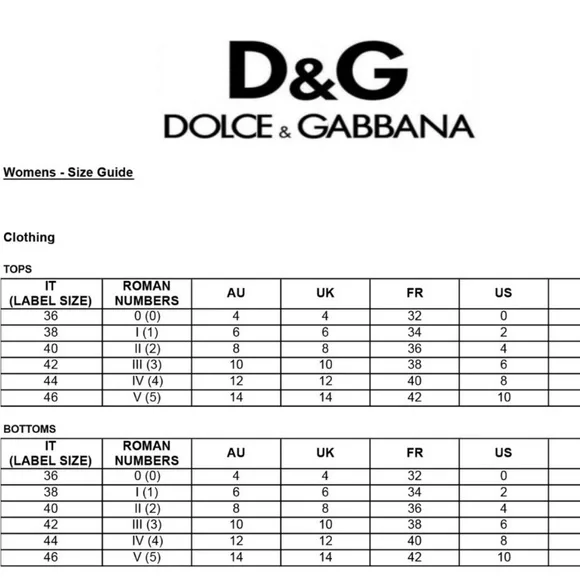 D&G
DOLCE & GABBANA

Womens - Size Guide

Clothing

TOPS

| IT (LABEL SIZE) | ROMAN NUMBERS | AU | UK | FR | US |
|---|---|---|---|---|---|
| 36 | 0 (0) | 4 | 4 | 32 | 0 |
| 38 | I (1) | 6 | 6 | 34 | 2 |
| 40 | II (2) | 8 | 8 | 36 | 4 |
| 42 | III (3) | 10 | 10 | 38 | 6 |
| 44 | IV (4) | 12 | 12 | 40 | 8 |
| 46 | V (5) | 14 | 14 | 42 | 10 |

BOTTOMS

| IT (LABEL SIZE) | ROMAN NUMBERS | AU | UK | FR | US |
|---|---|---|---|---|---|
| 36 | 0 (0) | 4 | 4 | 32 | 0 |
| 38 | I (1) | 6 | 6 | 34 | 2 |
| 40 | II (2) | 8 | 8 | 36 | 4 |
| 42 | III (3) | 10 | 10 | 38 | 6 |
| 44 | IV (4) | 12 | 12 | 40 | 8 |
| 46 | V (5) | 14 | 14 | 42 | 10 |